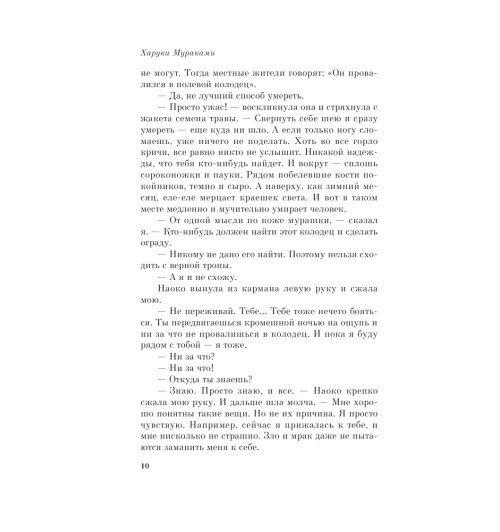 Харуки Мураками

не могут. Тогда местные жители говорят: «Он провалился в полевой колодец».

— Да, не лучший способ умереть.

— Просто ужас! — воскликнула она и стряхнула с жакета семена травы. — Свернуть себе шею и сразу умереть — еще куда ни шло. А если только ногу сломаешь, уже ничего не поделать. Хоть во все горло кричи, все равно никто не услышит. Никакой надежды, что тебя кто-нибудь найдет. И вокруг — сплошь сороконожки и пауки. Рядом побелевшие кости покойников, темно и сыро. А наверху, как зимний месяц, еле-еле мерцает краешек света. И вот в таком месте медленно и мучительно умирает человек.

— От одной мысли по коже мурашки, — сказал я. — Кто-нибудь должен найти этот колодец и сделать ограду.

— Никому не дано его найти. Поэтому нельзя сходить с верной тропы.

— А я и не схожу.

Наоко вынула из кармана левую руку и сжала мою.

— Не переживай. Тебе... Тебе тоже нечего бояться. Ты передвигаешься кромешной ночью на ощупь и ни за что не провалишься в колодец. И пока я буду рядом с тобой — я тоже.

— Ни за что?

— Ни за что!

— Откуда ты знаешь?

— Знаю. Просто знаю, и все. — Наоко крепко сжала мою руку. И дальше шла молча. — Мне хорошо понятны такие вещи. Но не их причина. Я просто чувствую. Например, сейчас я прижалась к тебе, и мне нисколько не страшно. Зло и мрак даже не пытаются заманить меня к себе.

10